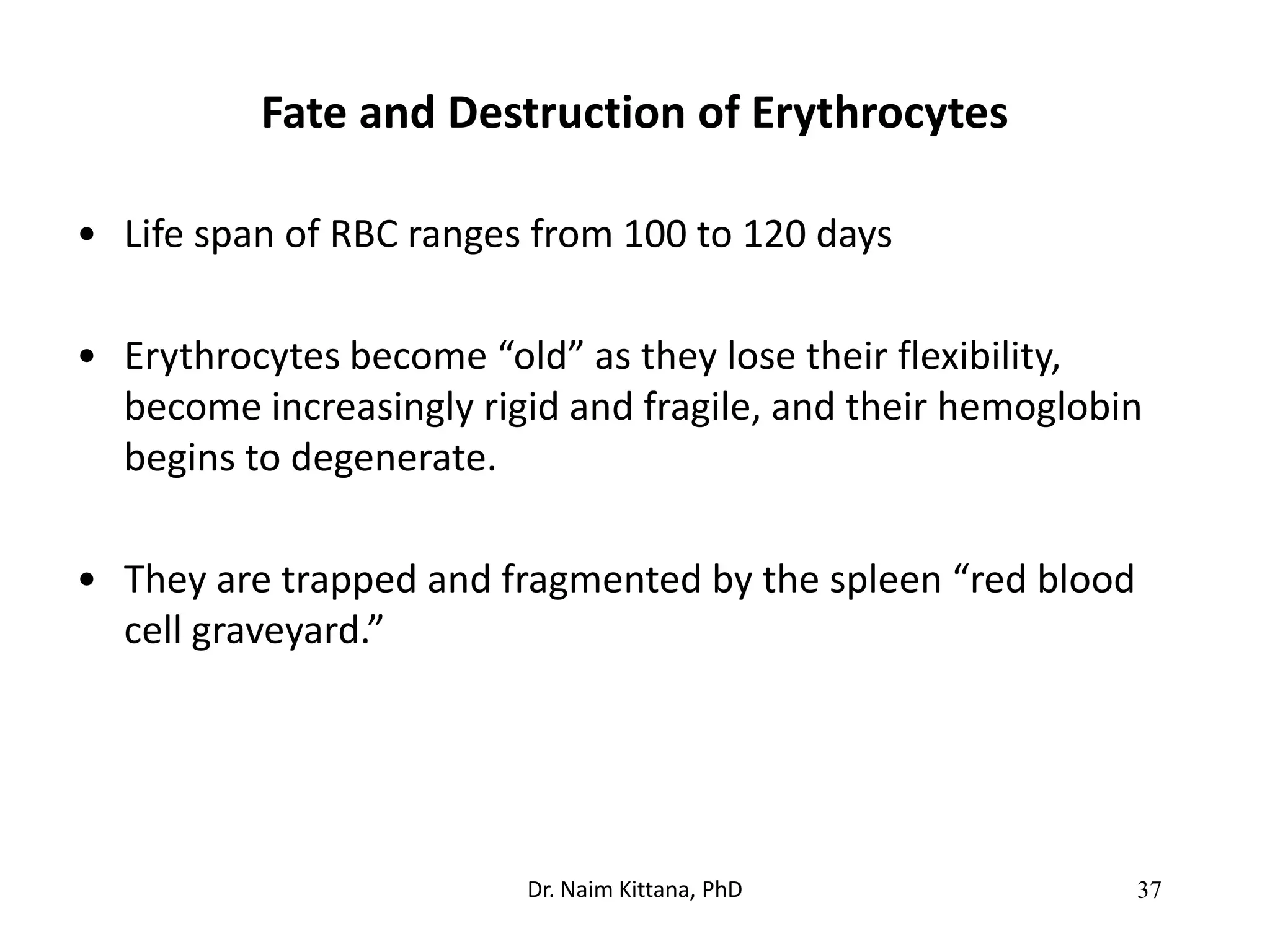 Fate and Destruction of Erythrocytes

• Life span of RBC ranges from 100 to 120 days

• Erythrocytes become “old” as they lose their flexibility, become increasingly rigid and fragile, and their hemoglobin begins to degenerate.

• They are trapped and fragmented by the spleen “red blood cell graveyard.”

Dr. Naim Kittana, PhD

37